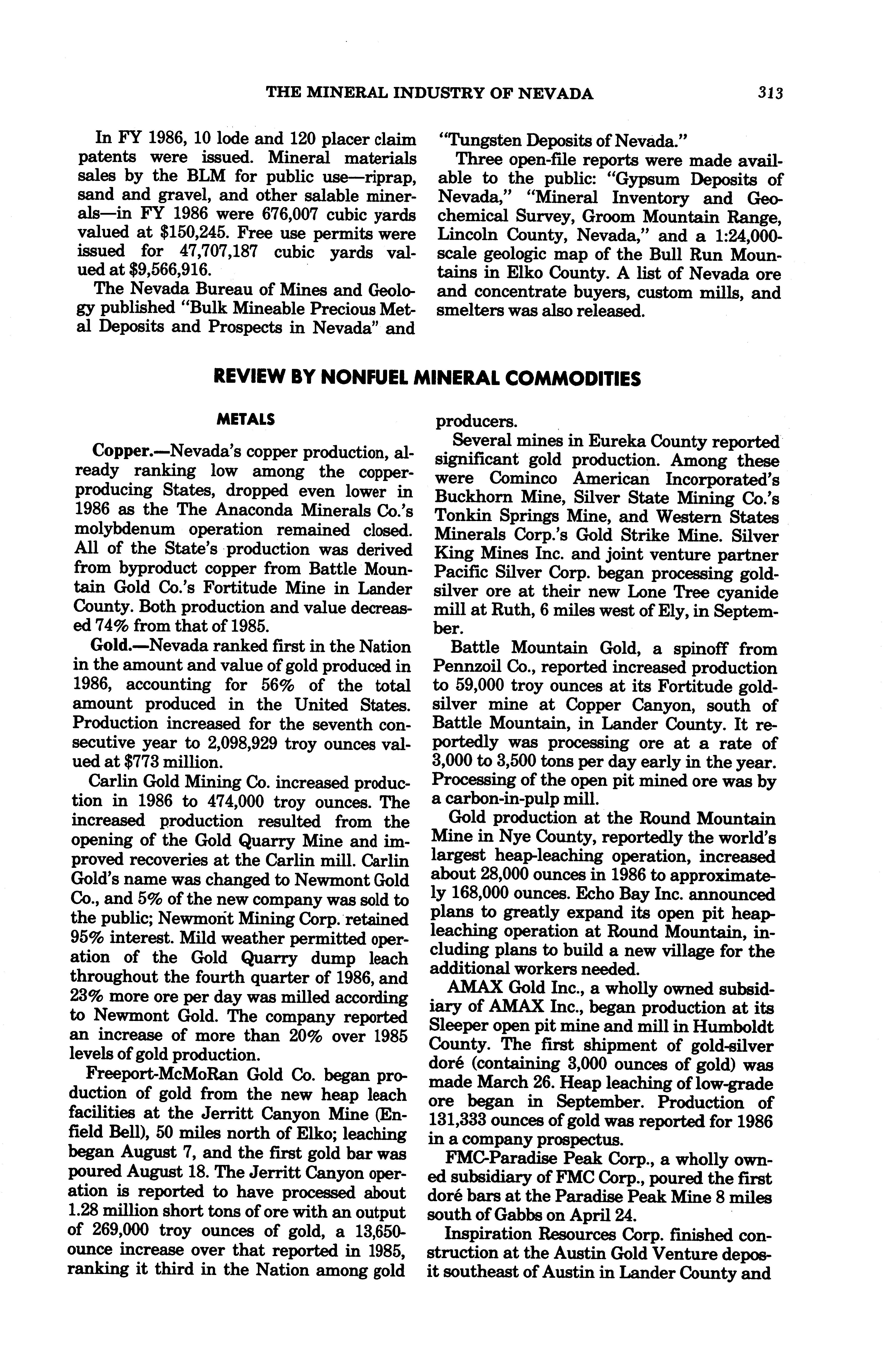 THE MINERAL INDUSTRY OF NEVADA 313

In FY 1986, 10 lode and 120 placer claim patents were issued. Mineral materials sales by the BLM for public use—riprap, sand and gravel, and other salable minerals—in FY 1986 were 676,007 cubic yards valued at \$150,245. Free use permits were issued for 47,707,187 cubic yards valued at \$9,566,916.

The Nevada Bureau of Mines and Geology published "Bulk Mineable Precious Metal Deposits and Prospects in Nevada" and "Tungsten Deposits of Nevada."

Three open-file reports were made available to the public: "Gypsum Deposits of Nevada," "Mineral Inventory and Geochemical Survey, Groom Mountain Range, Lincoln County, Nevada," and a 1:24,000-scale geologic map of the Bull Run Mountains in Elko County. A list of Nevada ore and concentrate buyers, custom mills, and smelters was also released.

REVIEW BY NONFUEL MINERAL COMMODITIES

METALS

Copper.—Nevada's copper production, already ranking low among the copper-producing States, dropped even lower in 1986 as the The Anaconda Minerals Co.'s molybdenum operation remained closed. All of the State's production was derived from byproduct copper from Battle Mountain Gold Co.'s Fortitude Mine in Lander County. Both production and value decreased 74% from that of 1985.

Gold.—Nevada ranked first in the Nation in the amount and value of gold produced in 1986, accounting for 56% of the total amount produced in the United States. Production increased for the seventh consecutive year to 2,098,929 troy ounces valued at \$773 million.

Carlin Gold Mining Co. increased production in 1986 to 474,000 troy ounces. The increased production resulted from the opening of the Gold Quarry Mine and improved recoveries at the Carlin mill. Carlin Gold's name was changed to Newmont Gold Co., and 5% of the new company was sold to the public; Newmont Mining Corp. retained 95% interest. Mild weather permitted operation of the Gold Quarry dump leach throughout the fourth quarter of 1986, and 23% more ore per day was milled according to Newmont Gold. The company reported an increase of more than 20% over 1985 levels of gold production.

Freeport-McMoRan Gold Co. began production of gold from the new heap leach facilities at the Jerritt Canyon Mine (Enfield Bell), 50 miles north of Elko; leaching began August 7, and the first gold bar was poured August 18. The Jerritt Canyon operation is reported to have processed about 1.28 million short tons of ore with an output of 269,000 troy ounces of gold, a 13,650-ounce increase over that reported in 1985, ranking it third in the Nation among gold producers.

Several mines in Eureka County reported significant gold production. Among these were Cominco American Incorporated's Buckhorn Mine, Silver State Mining Co.'s Tonkin Springs Mine, and Western States Minerals Corp.'s Gold Strike Mine. Silver King Mines Inc. and joint venture partner Pacific Silver Corp. began processing gold-silver ore at their new Lone Tree cyanide mill at Ruth, 6 miles west of Ely, in September.

Battle Mountain Gold, a spinoff from Pennzoil Co., reported increased production to 59,000 troy ounces at its Fortitude gold-silver mine at Copper Canyon, south of Battle Mountain, in Lander County. It reportedly was processing ore at a rate of 3,000 to 3,500 tons per day early in the year. Processing of the open pit mined ore was by a carbon-in-pulp mill.

Gold production at the Round Mountain Mine in Nye County, reportedly the world's largest heap-leaching operation, increased about 28,000 ounces in 1986 to approximately 168,000 ounces. Echo Bay Inc. announced plans to greatly expand its open pit heap-leaching operation at Round Mountain, including plans to build a new village for the additional workers needed.

AMAX Gold Inc., a wholly owned subsidiary of AMAX Inc., began production at its Sleeper open pit mine and mill in Humboldt County. The first shipment of gold-silver doré (containing 3,000 ounces of gold) was made March 26. Heap leaching of low-grade ore began in September. Production of 131,333 ounces of gold was reported for 1986 in a company prospectus.

FMC-Paradise Peak Corp., a wholly owned subsidiary of FMC Corp., poured the first doré bars at the Paradise Peak Mine 8 miles south of Gabbs on April 24.

Inspiration Resources Corp. finished construction at the Austin Gold Venture deposit southeast of Austin in Lander County and